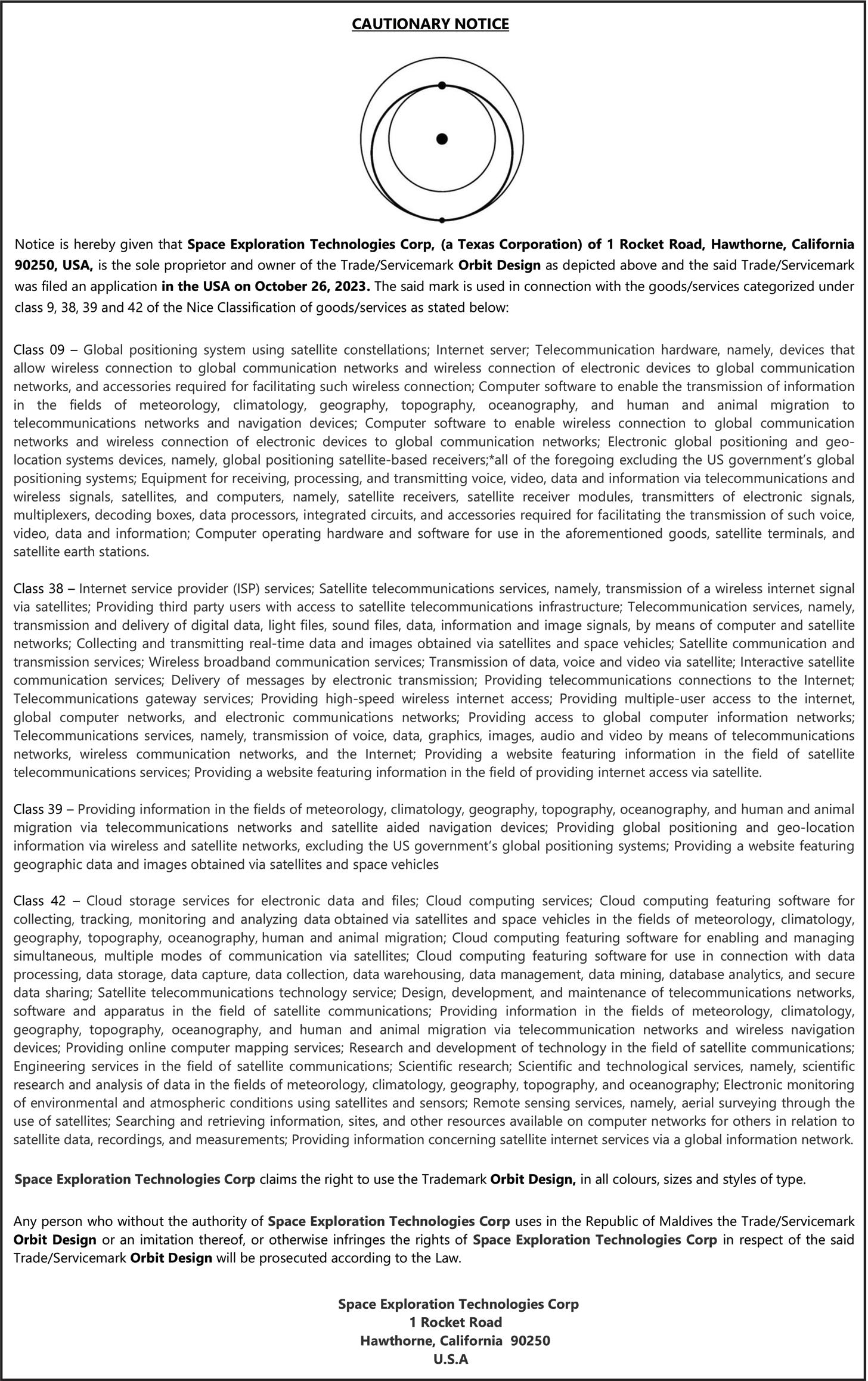 CAUTIONARY NOTICE

Notice is hereby given that Space Exploration Technologies Corp, (a Texas Corporation) of 1 Rocket Road, Hawthorne, California 90250, USA, is the sole proprietor and owner of the Trade/Servicemark Orbit Design as depicted above and the said Trade/Servicemark was filed an application in the USA on October 26, 2023. The said mark is used in connection with the goods/services categorized under class 9, 38, 39 and 42 of the Nice Classification of goods/services as stated below:

Class 09 – Global positioning system using satellite constellations; Internet server; Telecommunication hardware, namely, devices that allow wireless connection to global communication networks and wireless connection of electronic devices to global communication networks, and accessories required for facilitating such wireless connection; Computer software to enable the transmission of information in the fields of meteorology, climatology, geography, topography, oceanography, and human and animal migration to telecommunications networks and navigation devices; Computer software to enable wireless connection to global communication networks and wireless connection of electronic devices to global communication networks; Electronic global positioning and geo-location systems devices, namely, global positioning satellite-based receivers;*all of the foregoing excluding the US government's global positioning systems; Equipment for receiving, processing, and transmitting voice, video, data and information via telecommunications and wireless signals, satellites, and computers, namely, satellite receivers, satellite receiver modules, transmitters of electronic signals, multiplexers, decoding boxes, data processors, integrated circuits, and accessories required for facilitating the transmission of such voice, video, data and information; Computer operating hardware and software for use in the aforementioned goods, satellite terminals, and satellite earth stations.

Class 38 – Internet service provider (ISP) services; Satellite telecommunications services, namely, transmission of a wireless internet signal via satellites; Providing third party users with access to satellite telecommunications infrastructure; Telecommunication services, namely, transmission and delivery of digital data, light files, sound files, data, information and image signals, by means of computer and satellite networks; Collecting and transmitting real-time data and images obtained via satellites and space vehicles; Satellite communication and transmission services; Wireless broadband communication services; Transmission of data, voice and video via satellite; Interactive satellite communication services; Delivery of messages by electronic transmission; Providing telecommunications connections to the Internet; Telecommunications gateway services; Providing high-speed wireless internet access; Providing multiple-user access to the internet, global computer networks, and electronic communications networks; Providing access to global computer information networks; Telecommunications services, namely, transmission of voice, data, graphics, images, audio and video by means of telecommunications networks, wireless communication networks, and the Internet; Providing a website featuring information in the field of satellite telecommunications services; Providing a website featuring information in the field of providing internet access via satellite.

Class 39 – Providing information in the fields of meteorology, climatology, geography, topography, oceanography, and human and animal migration via telecommunications networks and satellite aided navigation devices; Providing global positioning and geo-location information via wireless and satellite networks, excluding the US government's global positioning systems; Providing a website featuring geographic data and images obtained via satellites and space vehicles

Class 42 – Cloud storage services for electronic data and files; Cloud computing services; Cloud computing featuring software for collecting, tracking, monitoring and analyzing data obtained via satellites and space vehicles in the fields of meteorology, climatology, geography, topography, oceanography, human and animal migration; Cloud computing featuring software for enabling and managing simultaneous, multiple modes of communication via satellites; Cloud computing featuring software for use in connection with data processing, data storage, data capture, data collection, data warehousing, data management, data mining, database analytics, and secure data sharing; Satellite telecommunications technology service; Design, development, and maintenance of telecommunications networks, software and apparatus in the field of satellite communications; Providing information in the fields of meteorology, climatology, geography, topography, oceanography, and human and animal migration via telecommunication networks and wireless navigation devices; Providing online computer mapping services; Research and development of technology in the field of satellite communications; Engineering services in the field of satellite communications; Scientific research; Scientific and technological services, namely, scientific research and analysis of data in the fields of meteorology, climatology, geography, topography, and oceanography; Electronic monitoring of environmental and atmospheric conditions using satellites and sensors; Remote sensing services, namely, aerial surveying through the use of satellites; Searching and retrieving information, sites, and other resources available on computer networks for others in relation to satellite data, recordings, and measurements; Providing information concerning satellite internet services via a global information network.

Space Exploration Technologies Corp claims the right to use the Trademark Orbit Design, in all colours, sizes and styles of type.

Any person who without the authority of Space Exploration Technologies Corp uses in the Republic of Maldives the Trade/Servicemark Orbit Design or an imitation thereof, or otherwise infringes the rights of Space Exploration Technologies Corp in respect of the said Trade/Servicemark Orbit Design will be prosecuted according to the Law.

Space Exploration Technologies Corp
1 Rocket Road
Hawthorne, California 90250
U.S.A